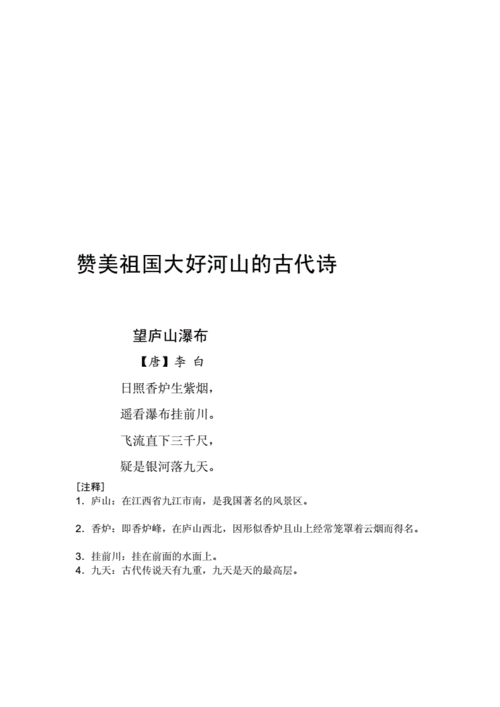 赞美祖国大好河山的古代诗

望庐山瀑布

【唐】李 白

日照香炉生紫烟，

遥看瀑布挂前川。

飞流直下三千尺，

疑是银河落九天。

[注释]

1. 庐山：在江西省九江市南，是我国著名的风景区。

2. 香炉：即香炉峰，在庐山西北，因形似香炉且山上经常笼罩着云烟而得名。

3. 挂前川：挂在前面的水面上。

4. 九天：古代传说天有九重，九天是天的最高层。